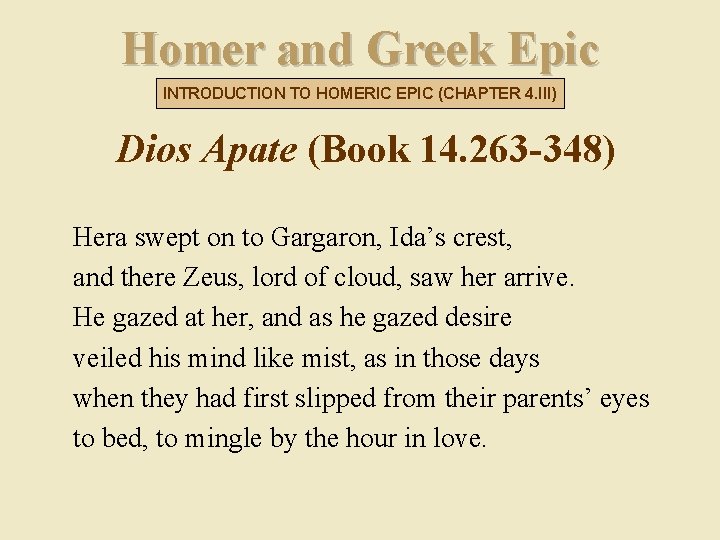 Homer and Greek Epic

INTRODUCTION TO HOMERIC EPIC (CHAPTER 4.III)

Dios Apate (Book 14.263-348)

Hera swept on to Gargaron, Ida’s crest,
and there Zeus, lord of cloud, saw her arrive.
He gazed at her, and as he gazed desire
veiled his mind like mist, as in those days
when they had first slipped from their parents’ eyes
to bed, to mingle by the hour in love.